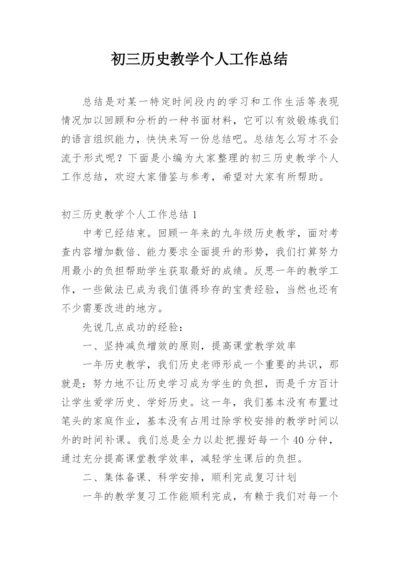 初三历史教学个人工作总结

总结是对某一特定时间段内的学习和工作生活等表现情况加以回顾和分析的一种书面材料，它可以有效锻炼我们的语言组织能力，快快来写一份总结吧。总结怎么写才不会流于形式呢？下面是小编为大家整理的初三历史教学个人工作总结，欢迎大家借鉴与参考，希望对大家有所帮助。

初三历史教学个人工作总结 1

中考已经结束。回顾一年来的九年级历史教学，面对考查内容增加数倍、能力要求全面提升的形势，我们打算努力用最小的负担帮助学生获取最好的成绩。反思一年的教学工作，一些做法已成为我们值得珍存的宝贵经验，当然也还有不少需要改进的地方。

先说几点成功的经验：

一、坚持减负增效的原则，提高课堂教学效率

一年历史教学，我们历史老师形成一个重要的共识，那就是：努力地不让历史学习成为学生的负担，而是千方百计让学生爱学历史、学好历史。这一年，我们基本没有布置过笔头的家庭作业，基本没有占用过除学校安排的教学时间以外的时间补课。我们总是全力以赴把握好每一个 40 分钟，通过充分提高课堂教学效率，减轻学生课后的负担。

二、集体备课、科学安排，顺利完成复习计划

一年的教学复习工作能顺利完成，有赖于我们对每一个